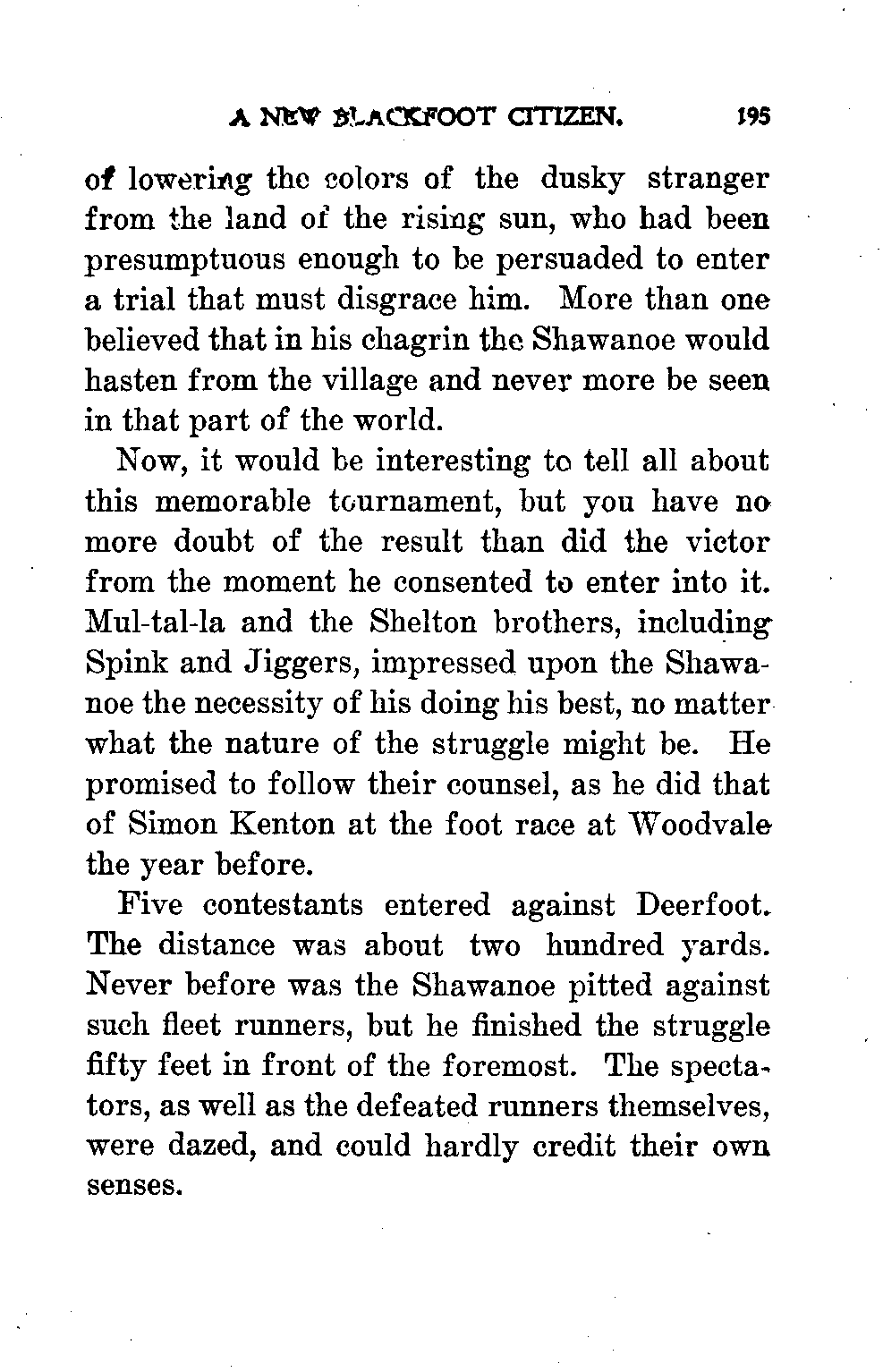 A NEW BLACKFOOT CITIZEN. 195

of lowering the colors of the dusky stranger from the land of the rising sun, who had been presumptuous enough to be persuaded to enter a trial that must disgrace him. More than one believed that in his chagrin the Shawanoe would hasten from the village and never more be seen in that part of the world.

Now, it would be interesting to tell all about this memorable tournament, but you have no more doubt of the result than did the victor from the moment he consented to enter into it. Mul-tal-la and the Shelton brothers, including Spink and Jiggers, impressed upon the Shawanoe the necessity of his doing his best, no matter what the nature of the struggle might be. He promised to follow their counsel, as he did that of Simon Kenton at the foot race at Woodvale the year before.

Five contestants entered against Deerfoot. The distance was about two hundred yards. Never before was the Shawanoe pitted against such fleet runners, but he finished the struggle fifty feet in front of the foremost. The spectators, as well as the defeated runners themselves, were dazed, and could hardly credit their own senses.